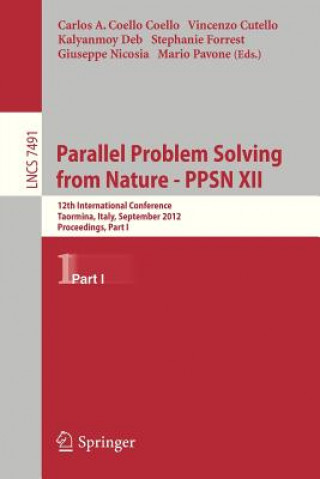 Carlos A. Coello Coello Vincenzo Cutello
Kalyanmoy Deb Stephanie Forrest
Giuseppe Nicosia Mario Pavone (Eds.)

LNCS 7491

Parallel Problem Solving from Nature - PPSN XII

12th International Conference
Taormina, Italy, September 2012
Proceedings, Part I

1 Part I

Springer